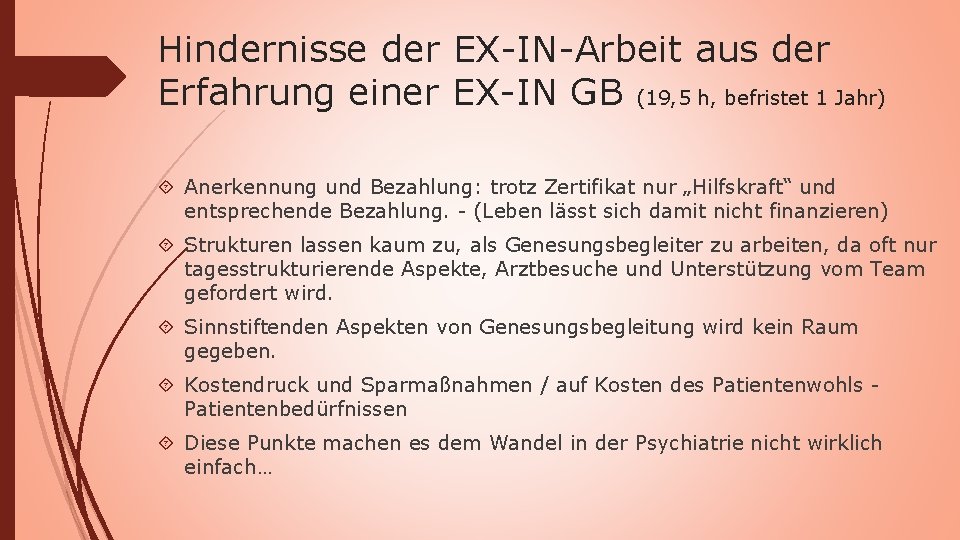 Hindernisse der EX-IN-Arbeit aus der Erfahrung einer EX-IN GB (19,5 h, befristet 1 Jahr)

Anerkennung und Bezahlung: trotz Zertifikat nur „Hilfskraft“ und entsprechende Bezahlung. - (Leben lässt sich damit nicht finanzieren)

Strukturen lassen kaum zu, als Genesungsbegleiter zu arbeiten, da oft nur tagesstrukturierende Aspekte, Arztbesuche und Unterstützung vom Team gefordert wird.

Sinnstiftenden Aspekten von Genesungsbegleitung wird kein Raum gegeben.

Kostendruck und Sparmaßnahmen / auf Kosten des Patientenwohls - Patientenbedürfnissen

Diese Punkte machen es dem Wandel in der Psychiatrie nicht wirklich einfach…